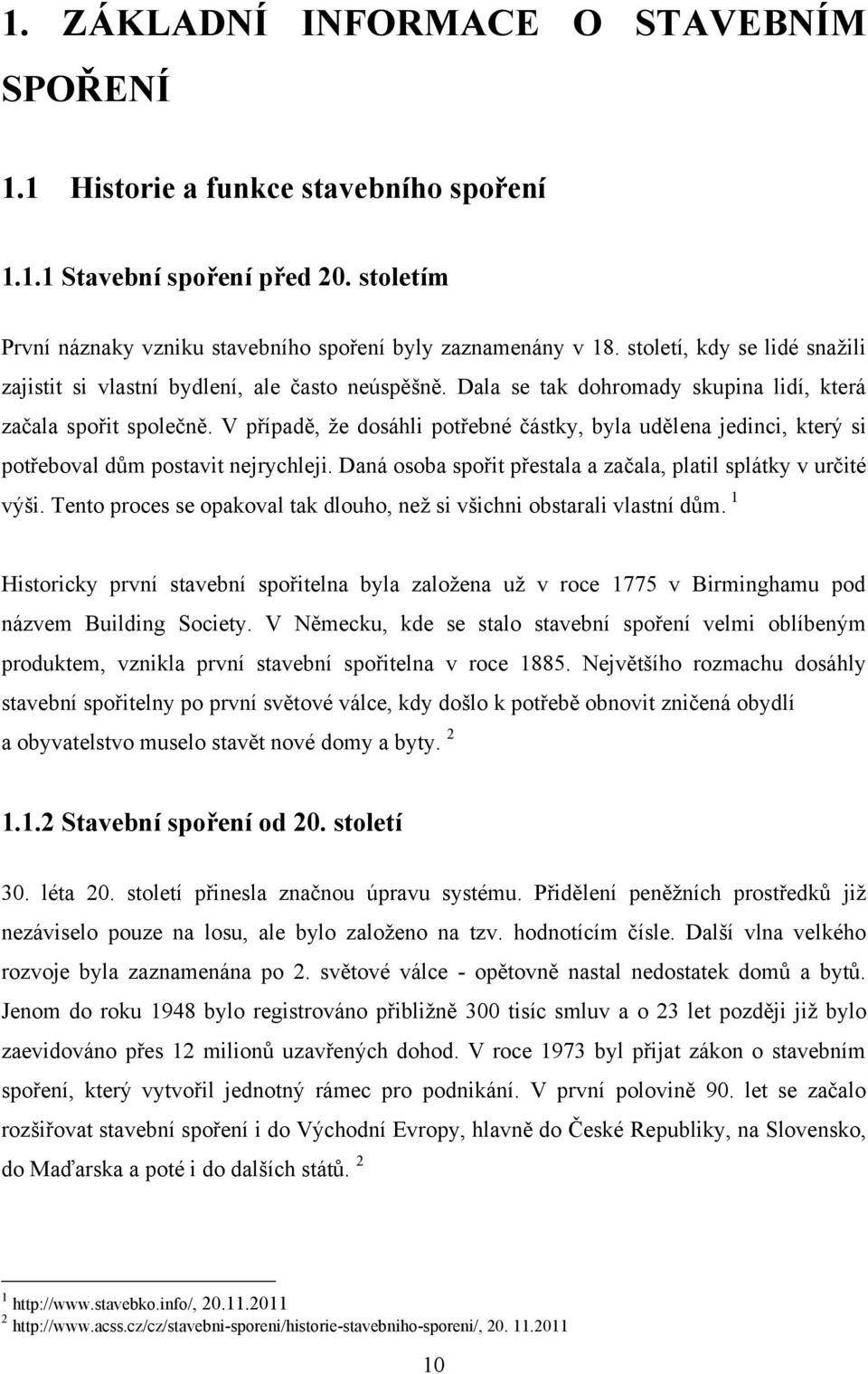 1. ZÁKLADNÍ INFORMACE O STAVEBNÍM SPOŘENÍ

1.1 Historie a funkce stavebního spoření

1.1.1 Stavební spoření před 20. stoletím

První náznaky vzniku stavebního spoření byly zaznamenány v 18. století, kdy se lidé snažili zajistit si vlastní bydlení, ale často neúspěšně. Dala se tak dohromady skupina lidí, která začala spořit společně. V případě, že dosáhli potřebné částky, byla udělena jedinci, který si potřeboval dům postavit nejrychleji. Daná osoba spořit přestala a začala, platil splátky v určité výši. Tento proces se opakoval tak dlouho, než si všichni obstarali vlastní dům. $^1$

Historicky první stavební spořitelna byla založena už v roce 1775 v Birminghamu pod názvem Building Society. V Německu, kde se stalo stavební spoření velmi oblíbeným produktem, vznikla první stavební spořitelna v roce 1885. Největšího rozmachu dosáhly stavební spořitelny po první světové válce, kdy došlo k potřebě obnovit zničená obydlí a obyvatelstvo muselo stavět nové domy a byty. $^2$

1.1.2 Stavební spoření od 20. století

30. léta 20. století přinesla značnou úpravu systému. Přidělení peněžních prostředků již nezáviselo pouze na losu, ale bylo založeno na tzv. hodnotícím čísle. Další vlna velkého rozvoje byla zaznamenána po 2. světové válce - opětovně nastal nedostatek domů a bytů. Jenom do roku 1948 bylo registrováno přibližně 300 tisíc smluv a o 23 let později již bylo zaevidováno přes 12 milionů uzavřených dohod. V roce 1973 byl přijat zákon o stavebním spoření, který vytvořil jednotný rámec pro podnikání. V první polovině 90. let se začalo rozšiřovat stavební spoření i do Východní Evropy, hlavně do České Republiky, na Slovensko, do Maďarska a poté i do dalších států. $^2$

$^1$ http://www.stavebko.info/, 20.11.2011
$^2$ http://www.acss.cz/cz/stavebni-sporeni/historie-stavebniho-sporeni/, 20. 11.2011

10